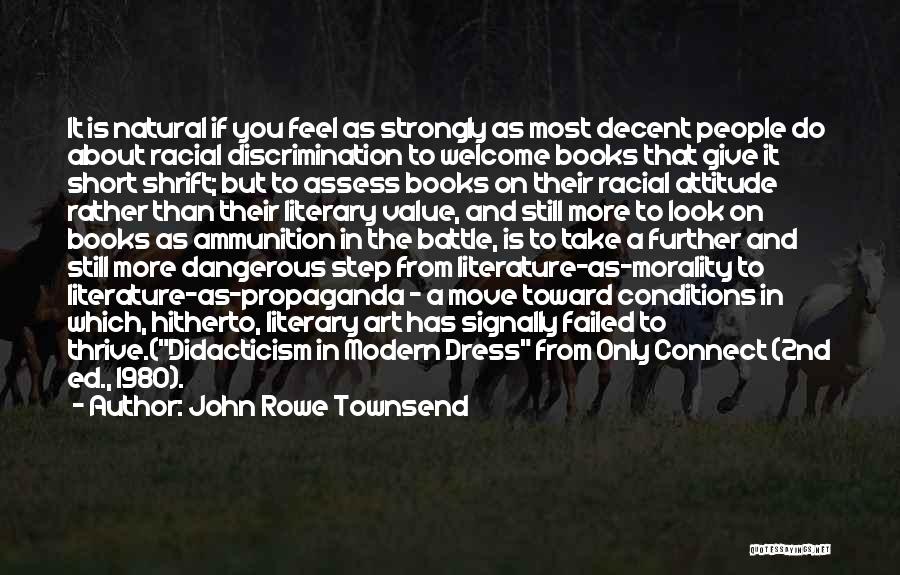 It is natural if you feel as strongly as most decent people do about racial discrimination to welcome books that give it short shrift; but to assess books on their racial attitude rather than their literary value, and still more to look on books as ammunition in the battle, is to take a further and still more dangerous step from literature-as-morality to literature-as-propaganda - a move toward conditions in which, hitherto, literary art has signally failed to thrive.("Didacticism in Modern Dress" from Only Connect (2nd ed., 1980).

- Author: John Rowe Townsend

QUOTESSAYINGS.NET